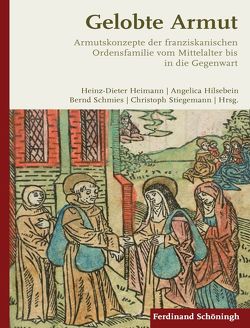 Gelobte Armut

Armutskonzepte der franziskanischen Ordensfamilie vom Mittelalter bis in die Gegenwart

Heinz-Dieter Heimann | Angelica Hilsebein
Bernd Schmies | Christoph Stiegemann | Hrsg.

Ferdinand Schöningh